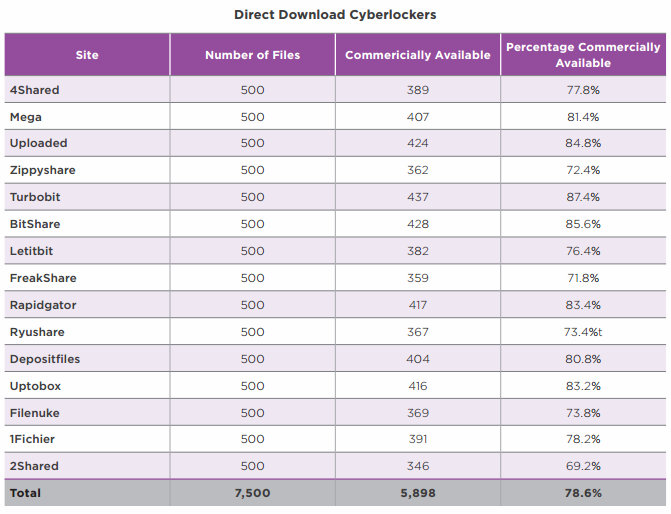 Direct Download Cyberlockers

| Site | Number of Files | Commericially Available | Percentage Commercially Available |
|---|---|---|---|
| 4Shared | 500 | 389 | 77.8% |
| Mega | 500 | 407 | 81.4% |
| Uploaded | 500 | 424 | 84.8% |
| Zippyshare | 500 | 362 | 72.4% |
| Turbobit | 500 | 437 | 87.4% |
| BitShare | 500 | 428 | 85.6% |
| Letitbit | 500 | 382 | 76.4% |
| FreakShare | 500 | 359 | 71.8% |
| Rapidgator | 500 | 417 | 83.4% |
| Ryushare | 500 | 367 | 73.4%t |
| Depositfiles | 500 | 404 | 80.8% |
| Uptobox | 500 | 416 | 83.2% |
| Filenuke | 500 | 369 | 73.8% |
| 1Fichier | 500 | 391 | 78.2% |
| 2Shared | 500 | 346 | 69.2% |
| Total | 7,500 | 5,898 | 78.6% |